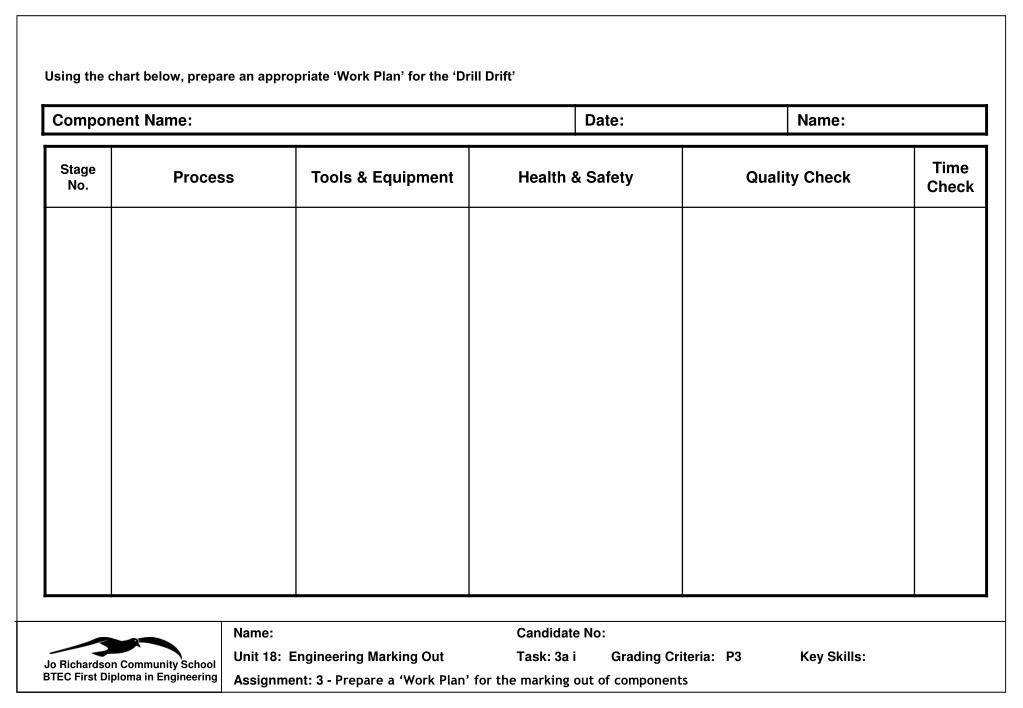 Using the chart below, prepare an appropriate ‘Work Plan’ for the ‘Drill Drift’

| Component Name: | Date: | Name: |
|---|---|---|

| Stage No. | Process | Tools & Equipment | Health & Safety | Quality Check | Time Check |
|---|---|---|---|---|---|
| | | | | | |

Jo Richardson Community School
BTEC First Diploma in Engineering

Name:
Candidate No:
Unit 18: Engineering Marking Out
Task: 3a i
Grading Criteria: P3
Key Skills:
Assignment: 3 - Prepare a ‘Work Plan’ for the marking out of components